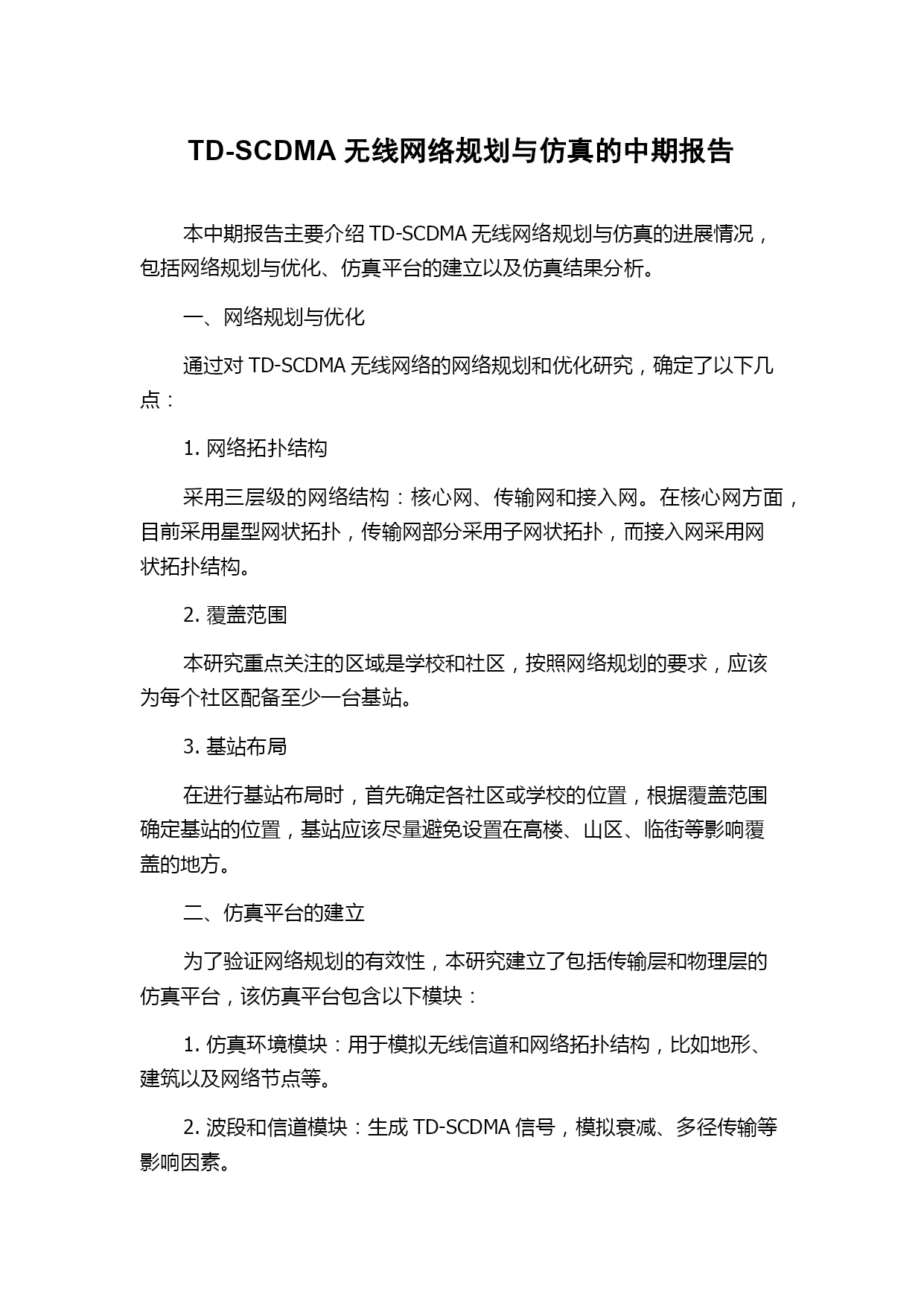 TD-SCDMA 无线网络规划与仿真的中期报告

本中期报告主要介绍 TD-SCDMA 无线网络规划与仿真的进展情况，包括网络规划与优化、仿真平台的建立以及仿真结果分析。

一、网络规划与优化

通过对 TD-SCDMA 无线网络的网络规划和优化研究，确定了以下几点：

1. 网络拓扑结构

采用三层级的网络结构：核心网、传输网和接入网。在核心网方面，目前采用星型网状拓扑，传输网部分采用子网状拓扑，而接入网采用网状拓扑结构。

2. 覆盖范围

本研究重点关注的区域是学校和社区，按照网络规划的要求，应该为每个社区配备至少一台基站。

3. 基站布局

在进行基站布局时，首先确定各社区或学校的位置，根据覆盖范围确定基站的位置，基站应该尽量避免设置在高楼、山区、临街等影响覆盖的地方。

二、仿真平台的建立

为了验证网络规划的有效性，本研究建立了包括传输层和物理层的仿真平台，该仿真平台包含以下模块：

1. 仿真环境模块：用于模拟无线信道和网络拓扑结构，比如地形、建筑以及网络节点等。

2. 波段和信道模块：生成 TD-SCDMA 信号，模拟衰减、多径传输等影响因素。